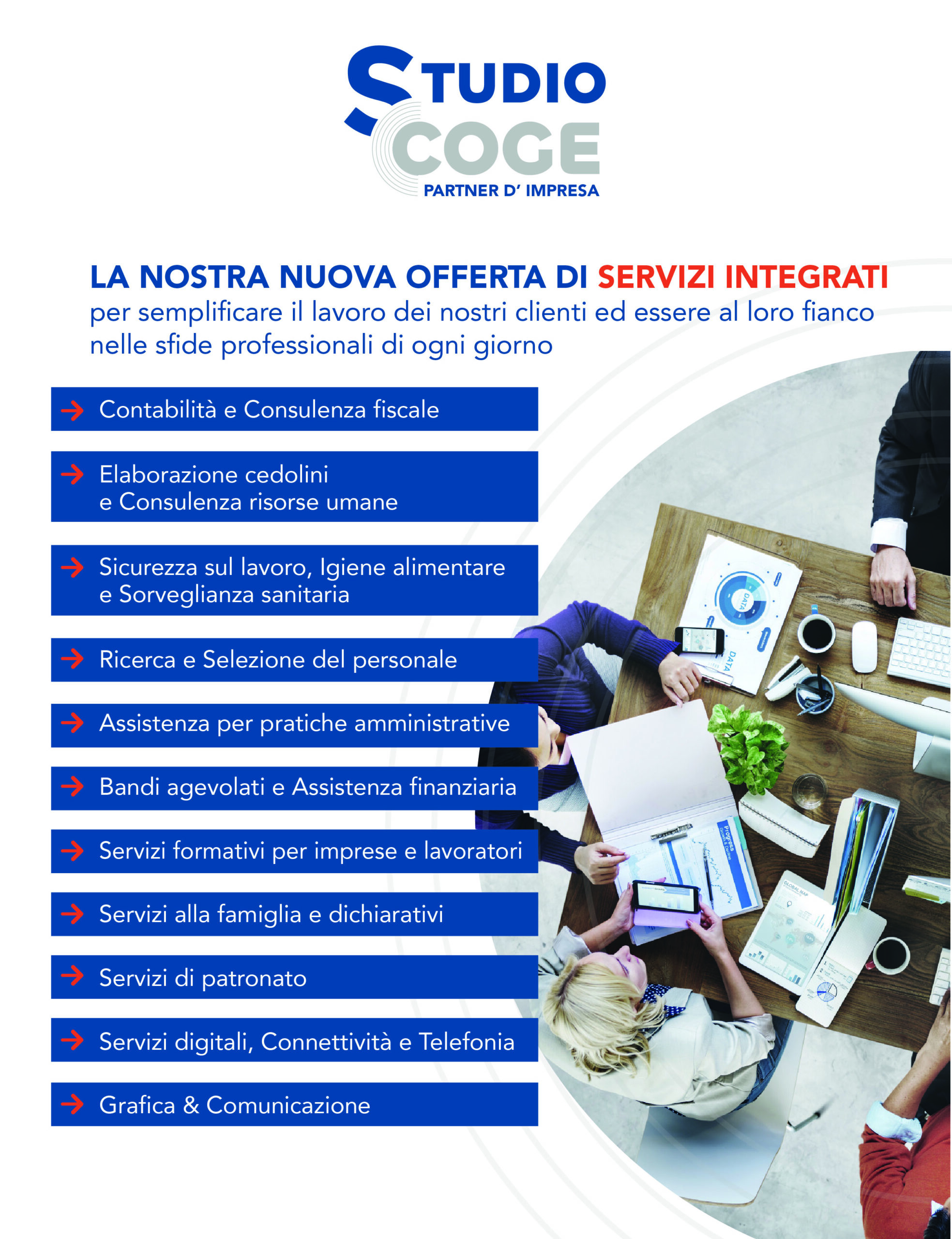 STUDIO
COGE
PARTNER D' IMPRESA

LA NOSTRA NUOVA OFFERTA DI SERVIZI INTEGRATI
per semplificare il lavoro dei nostri clienti ed essere al loro fianco nelle sfide professionali di ogni giorno

Contabilità e Consulenza fiscale

Elaborazione cedolini e Consulenza risorse umane

Sicurezza sul lavoro, Igiene alimentare e Sorveglianza sanitaria

Ricerca e Selezione del personale

Assistenza per pratiche amministrative

Bandi agevolati e Assistenza finanziaria

Servizi formativi per imprese e lavoratori

Servizi alla famiglia e dichiarativi

Servizi di patronato

Servizi digitali, Connettività e Telefonia

Grafica & Comunicazione

DATA
DATA
Progress
GLOBAL MAP